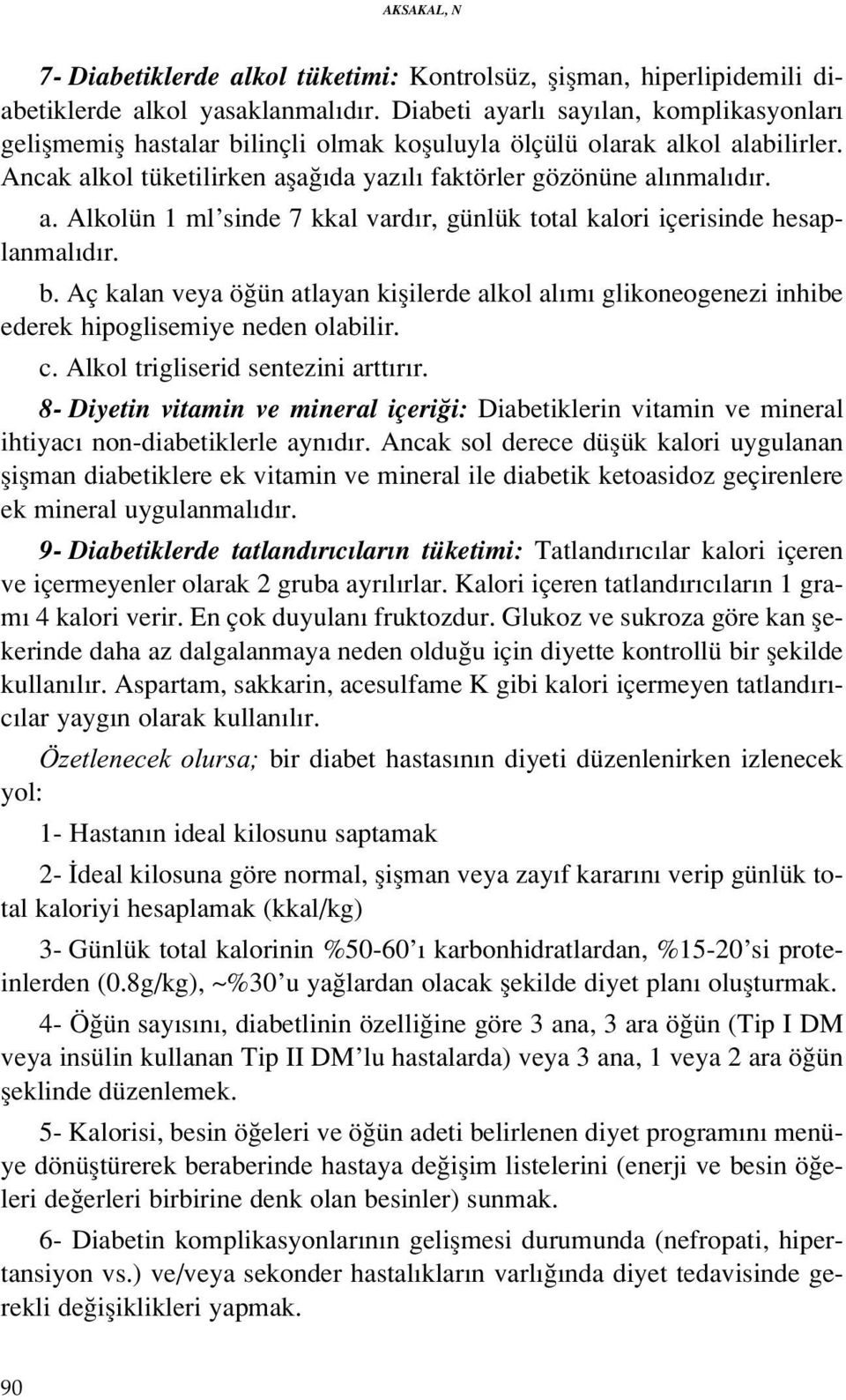 AKSAKAL, N

7- Diabetiklerde alkol tüketimi: Kontrolsüz, şişman, hiperlipidemili diabetiklerde alkol yasaklanmalıdır. Diabeti ayarlı sayılan, komplikasyonları gelişmemiş hastalar bilinçli olmak koşuluyla ölçülü olarak alkol alabilirler. Ancak alkol tüketilirken aşağıda yazılı faktörler gözönüne alınmalıdır.

a. Alkolün 1 ml'sinde 7 kkal vardır, günlük total kalori içerisinde hesaplanmalıdır.

b. Aç kalan veya öğün atlayan kişilerde alkol alımı glikoneogenezi inhibe ederek hipoglisemiye neden olabilir.

c. Alkol trigliserid sentezini arttırır.

8- Diyetin vitamin ve mineral içeriği: Diabetiklerin vitamin ve mineral ihtiyacı non-diabetiklerle aynıdır. Ancak sol derece düşük kalori uygulanan şişman diabetiklere ek vitamin ve mineral ile diabetik ketoasidoz geçirenlere ek mineral uygulanmalıdır.

9- Diabetiklerde tatlandırıcıların tüketimi: Tatlandırıcılar kalori içeren ve içermeyenler olarak 2 gruba ayrılırlar. Kalori içeren tatlandırıcıların 1 gramı 4 kalori verir. En çok duyulanı fruktozdur. Glukoz ve sukroza göre kan şekerinde daha az dalgalanmaya neden olduğu için diyette kontrollü bir şekilde kullanılır. Aspartam, sakkarin, acesulfame K gibi kalori içermeyen tatlandırıcılar yaygın olarak kullanılır.

Özetlenecek olursa; bir diabet hastasının diyeti düzenlenirken izlenecek yol:

1- Hastanın ideal kilosunu saptamak

2- İdeal kilosuna göre normal, şişman veya zayıf kararını verip günlük total kaloriyi hesaplamak (kkal/kg)

3- Günlük total kalorinin %50-60'ı karbonhidratlardan, %15-20'si proteinlerden (0.8g/kg), ~%30'u yağlardan olacak şekilde diyet planı oluşturmak.

4- Öğün sayısını, diabetlinin özelliğine göre 3 ana, 3 ara öğün (Tip I DM veya insülin kullanan Tip II DM'lu hastalarda) veya 3 ana, 1 veya 2 ara öğün şeklinde düzenlemek.

5- Kalorisi, besin öğeleri ve öğün adeti belirlenen diyet programını menüye dönüştürerek beraberinde hastaya değişim listelerini (enerji ve besin öğeleri değerleri birbirine denk olan besinler) sunmak.

6- Diabetin komplikasyonlarının gelişmesi durumunda (nefropati, hipertansiyon vs.) ve/veya sekonder hastalıkların varlığında diyet tedavisinde gerekli değişiklikleri yapmak.

90